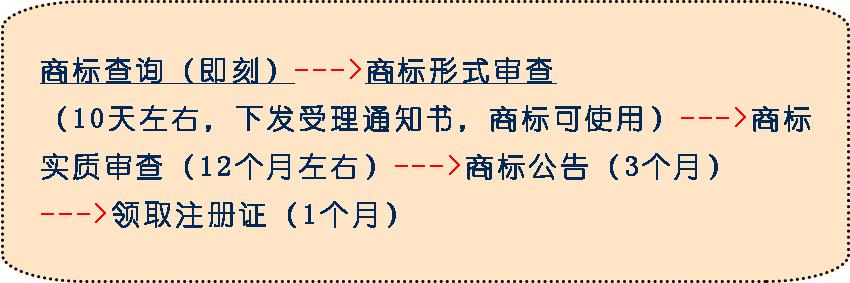 商标查询（即刻）--->商标形式审查（10天左右，下发受理通知书，商标可使用）--->商标实质审查（12个月左右）--->商标公告（3个月）--->领取注册证（1个月）